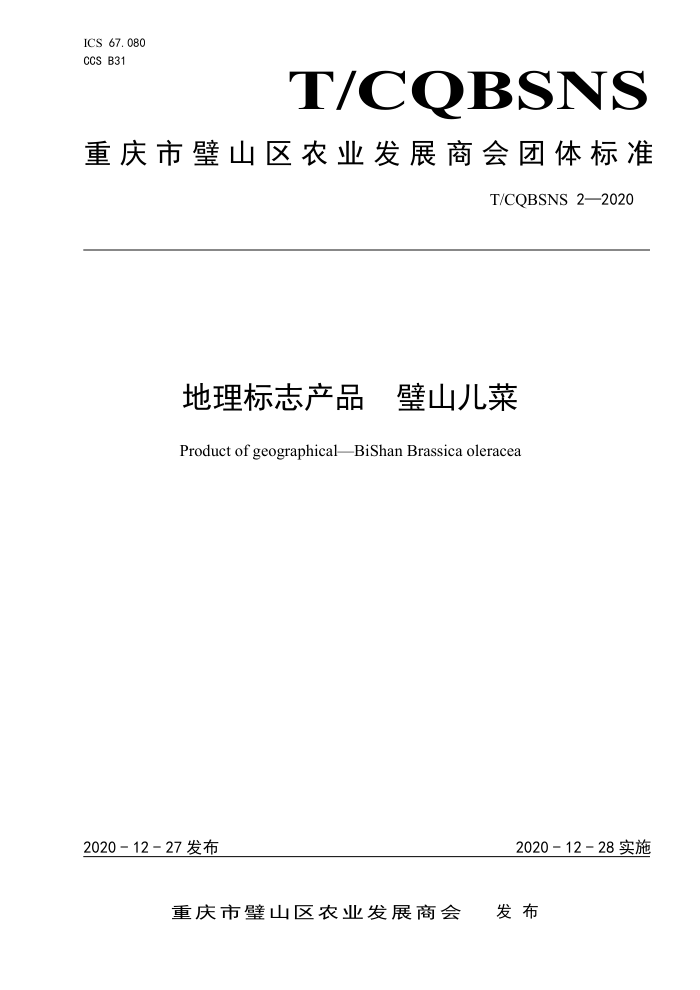 ICS 67.080
CCS B31

T/CQBSNS

重庆市璧山区农业发展商会团体标准

T/CQBSNS 2—2020

地理标志产品 璧山儿菜

Product of geographical—BiShan Brassica oleracea

2020 - 12 - 27 发布

2020 - 12 - 28 实施

重庆市璧山区农业发展商会 发布